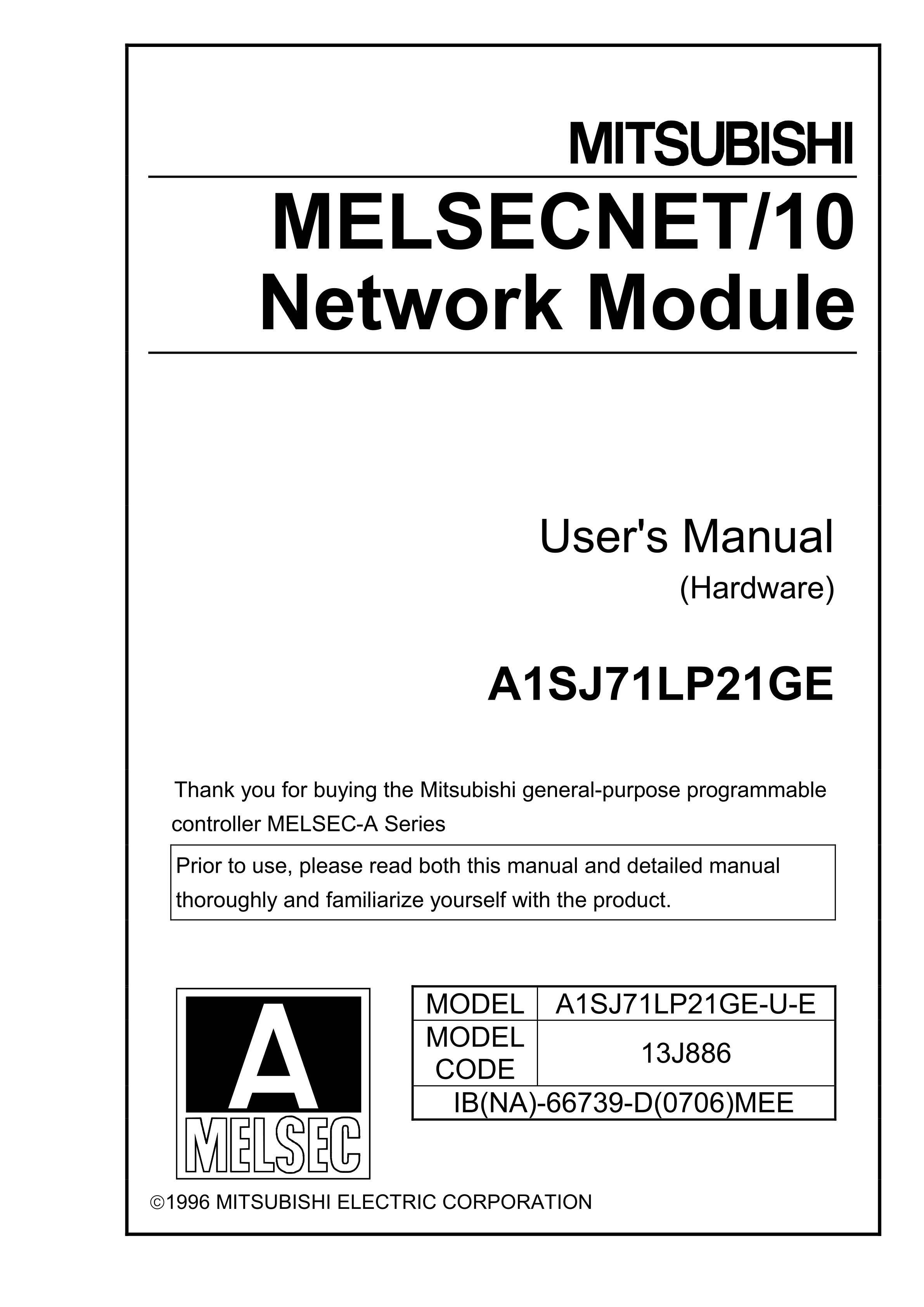 MITSUBISHI

MELSECNET/10
Network Module

User's Manual
(Hardware)

A1SJ71LP21GE

Thank you for buying the Mitsubishi general-purpose programmable controller MELSEC-A Series

Prior to use, please read both this manual and detailed manual thoroughly and familiarize yourself with the product.

A
MELSEC

| MODEL | A1SJ71LP21GE-U-E |
|---|---|
| MODEL CODE | 13J886 |
| IB(NA)-66739-D(0706)MEE | |

©1996 MITSUBISHI ELECTRIC CORPORATION